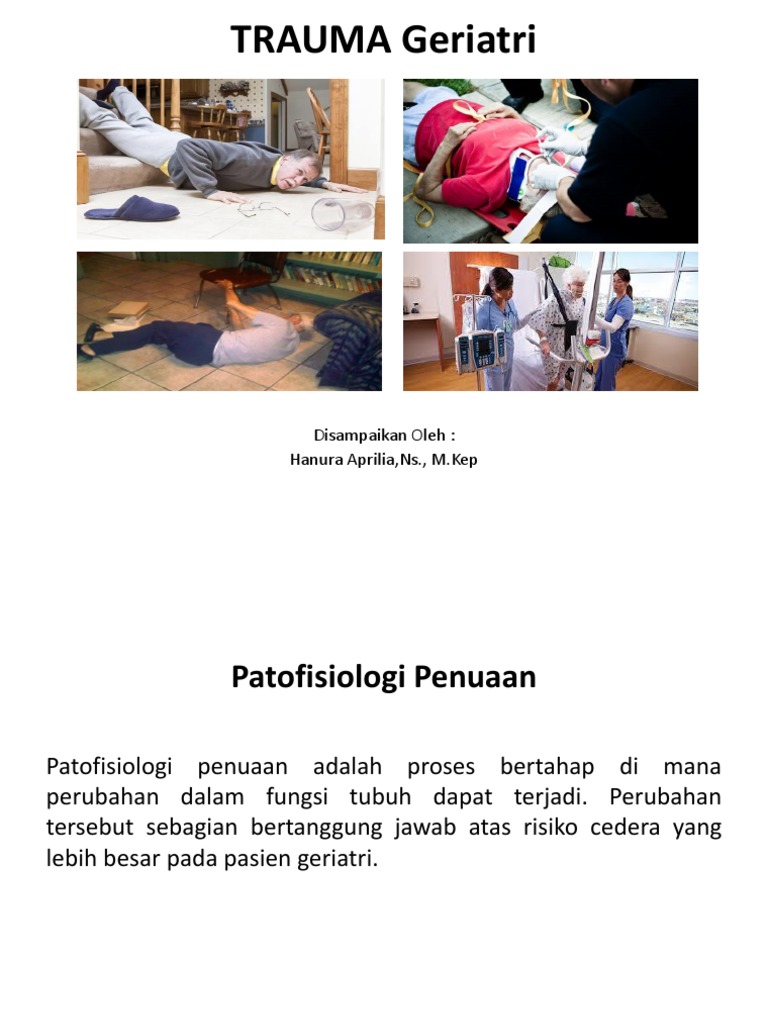 TRAUMA Geriatri

Disampaikan Oleh :
Hanura Aprilia,Ns., M.Kep

Patofisiologi Penuaan

Patofisiologi penuaan adalah proses bertahap di mana perubahan dalam fungsi tubuh dapat terjadi. Perubahan tersebut sebagian bertanggung jawab atas risiko cedera yang lebih besar pada pasien geriatri.